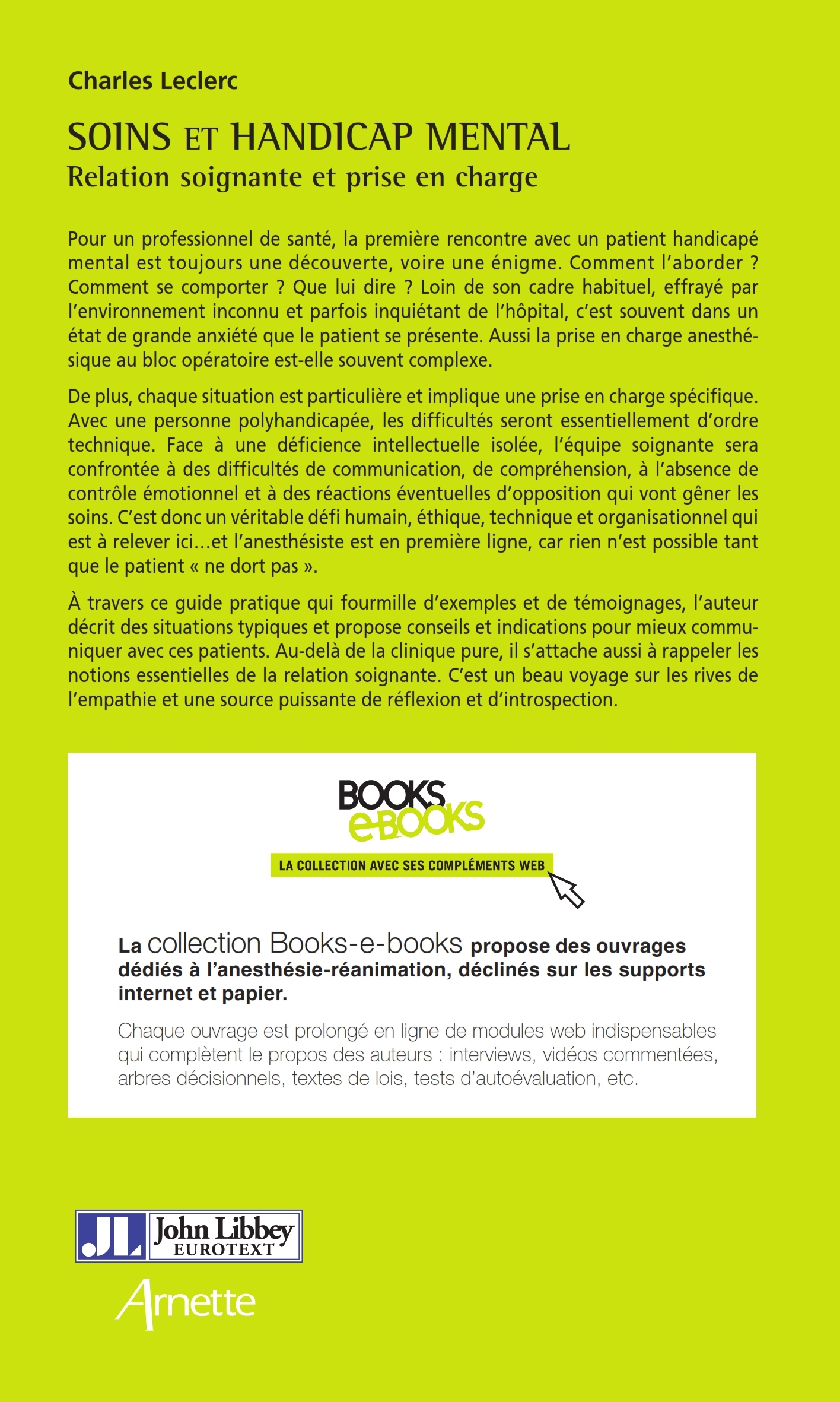 Charles Leclerc

SOINS ET HANDICAP MENTAL
Relation soignante et prise en charge

Pour un professionnel de santé, la première rencontre avec un patient handicapé mental est toujours une découverte, voire une énigme. Comment l'aborder ? Comment se comporter ? Que lui dire ? Loin de son cadre habituel, effrayé par l'environnement inconnu et parfois inquiétant de l'hôpital, c'est souvent dans un état de grande anxiété que le patient se présente. Aussi la prise en charge anesthésique au bloc opératoire est-elle souvent complexe.

De plus, chaque situation est particulière et implique une prise en charge spécifique. Avec une personne polyhandicapée, les difficultés seront essentiellement d'ordre technique. Face à une déficience intellectuelle isolée, l'équipe soignante sera confrontée à des difficultés de communication, de compréhension, à l'absence de contrôle émotionnel et à des réactions éventuelles d'opposition qui vont gêner les soins. C'est donc un véritable défi humain, éthique, technique et organisationnel qui est à relever ici…et l'anesthésiste est en première ligne, car rien n'est possible tant que le patient « ne dort pas ».

À travers ce guide pratique qui fourmille d'exemples et de témoignages, l'auteur décrit des situations typiques et propose conseils et indications pour mieux communiquer avec ces patients. Au-delà de la clinique pure, il s'attache aussi à rappeler les notions essentielles de la relation soignante. C'est un beau voyage sur les rives de l'empathie et une source puissante de réflexion et d'introspection.

BOOKS
e-BOOKS
LA COLLECTION AVEC SES COMPLÉMENTS WEB

La collection Books-e-books propose des ouvrages dédiés à l'anesthésie-réanimation, déclinés sur les supports internet et papier.

Chaque ouvrage est prolongé en ligne de modules web indispensables qui complètent le propos des auteurs : interviews, vidéos commentées, arbres décisionnels, textes de lois, tests d'autoévaluation, etc.

JL John Libbey EUROTEXT

Arnette